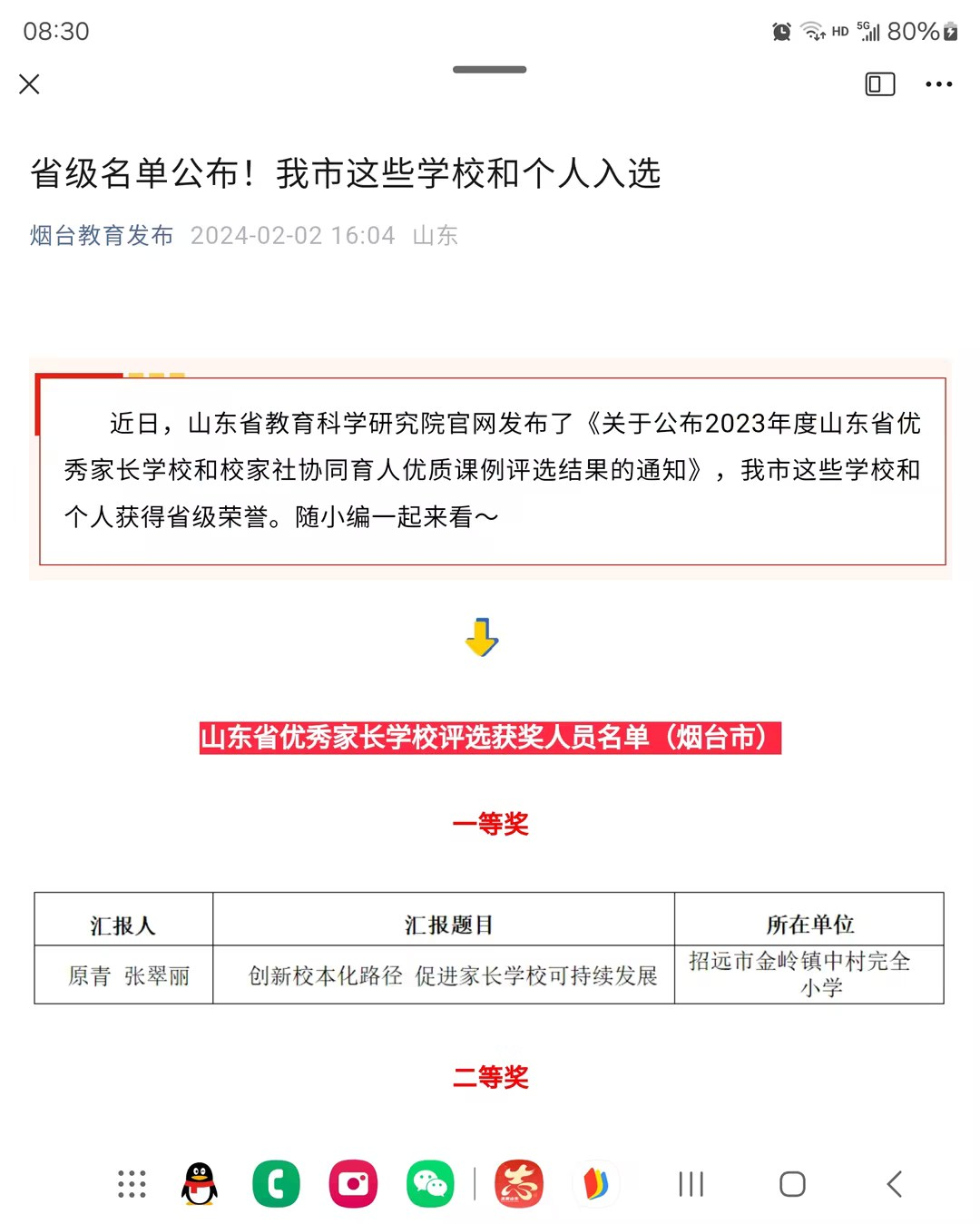 08:30

HD 5G 80%

省级名单公布！我市这些学校和个人入选

烟台教育发布 2024-02-02 16:04 山东

近日，山东省教育科学研究院官网发布了《关于公布2023年度山东省优秀家长学校和校家社协同育人优质课例评选结果的通知》，我市这些学校和个人获得省级荣誉。随小编一起来看～

山东省优秀家长学校评选获奖人员名单（烟台市）

一等奖

| 汇报人 | 汇报题目 | 所在单位 |
|---|---|---|
| 原青 张翠丽 | 创新校本化路径 促进家长学校可持续发展 | 招远市金岭镇中村完全小学 |

二等奖